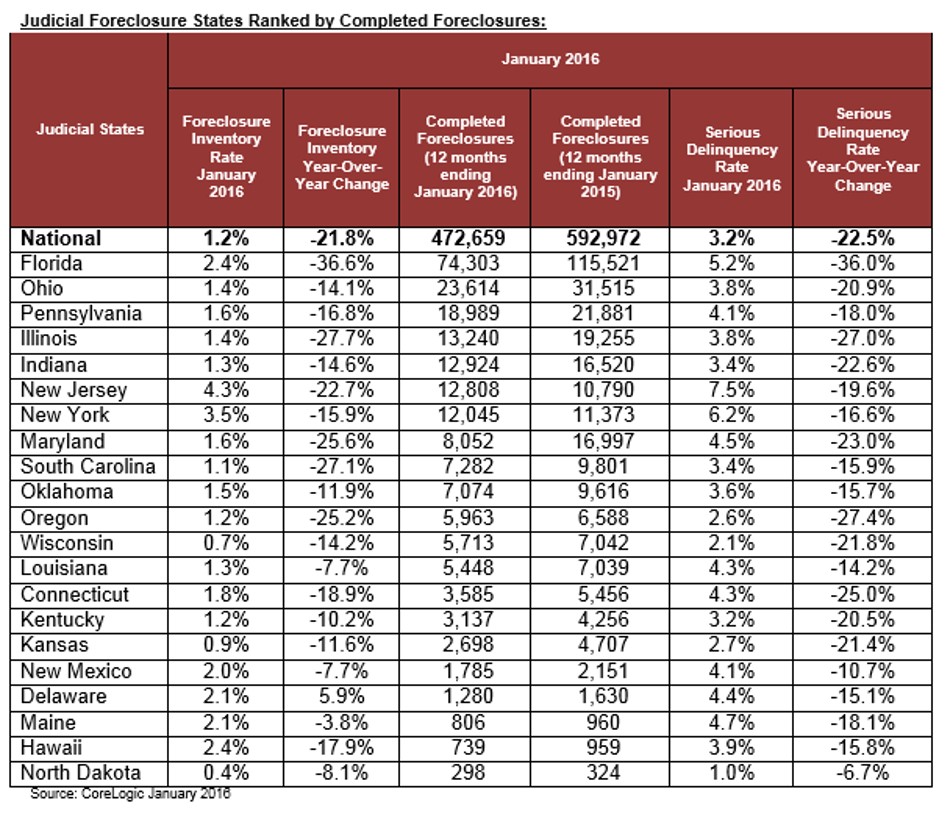 Judicial Foreclosure States Ranked by Completed Foreclosures:

| Judicial States | January 2016 | | | | | |
|---|---|---|---|---|---|---|
| | Foreclosure Inventory Rate January 2016 | Foreclosure Inventory Year-Over-Year Change | Completed Foreclosures (12 months ending January 2016) | Completed Foreclosures (12 months ending January 2015) | Serious Delinquency Rate January 2016 | Serious Delinquency Rate Year-Over-Year Change |
| National | 1.2% | -21.8% | 472,659 | 592,972 | 3.2% | -22.5% |
| Florida | 2.4% | -36.6% | 74,303 | 115,521 | 5.2% | -36.0% |
| Ohio | 1.4% | -14.1% | 23,614 | 31,515 | 3.8% | -20.9% |
| Pennsylvania | 1.6% | -16.8% | 18,989 | 21,881 | 4.1% | -18.0% |
| Illinois | 1.4% | -27.7% | 13,240 | 19,255 | 3.8% | -27.0% |
| Indiana | 1.3% | -14.6% | 12,924 | 16,520 | 3.4% | -22.6% |
| New Jersey | 4.3% | -22.7% | 12,808 | 10,790 | 7.5% | -19.6% |
| New York | 3.5% | -15.9% | 12,045 | 11,373 | 6.2% | -16.6% |
| Maryland | 1.6% | -25.6% | 8,052 | 16,997 | 4.5% | -23.0% |
| South Carolina | 1.1% | -27.1% | 7,282 | 9,801 | 3.4% | -15.9% |
| Oklahoma | 1.5% | -11.9% | 7,074 | 9,616 | 3.6% | -15.7% |
| Oregon | 1.2% | -25.2% | 5,963 | 6,588 | 2.6% | -27.4% |
| Wisconsin | 0.7% | -14.2% | 5,713 | 7,042 | 2.1% | -21.8% |
| Louisiana | 1.3% | -7.7% | 5,448 | 7,039 | 4.3% | -14.2% |
| Connecticut | 1.8% | -18.9% | 3,585 | 5,456 | 4.3% | -25.0% |
| Kentucky | 1.2% | -10.2% | 3,137 | 4,256 | 3.2% | -20.5% |
| Kansas | 0.9% | -11.6% | 2,698 | 4,707 | 2.7% | -21.4% |
| New Mexico | 2.0% | -7.7% | 1,785 | 2,151 | 4.1% | -10.7% |
| Delaware | 2.1% | 5.9% | 1,280 | 1,630 | 4.4% | -15.1% |
| Maine | 2.1% | -3.8% | 806 | 960 | 4.7% | -18.1% |
| Hawaii | 2.4% | -17.9% | 739 | 959 | 3.9% | -15.8% |
| North Dakota | 0.4% | -8.1% | 298 | 324 | 1.0% | -6.7% |

Source: CoreLogic January 2016